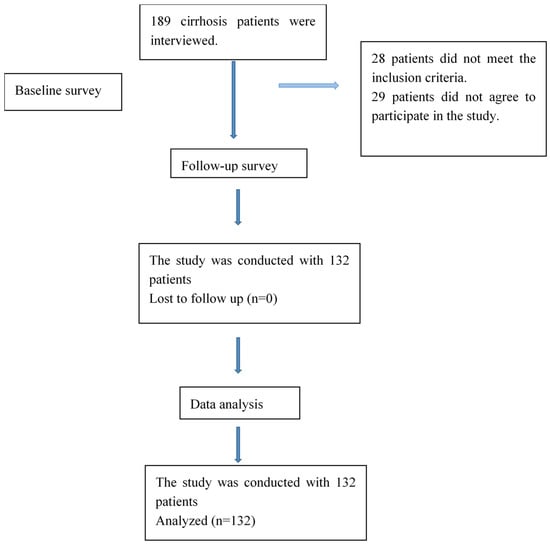 189 cirrhosis patients were interviewed.

Baseline survey

28 patients did not meet the inclusion criteria.
29 patients did not agree to participate in the study.

Follow-up survey

The study was conducted with 132 patients
Lost to follow up (n=0)

Data analysis

The study was conducted with 132 patients
Analyzed (n=132)